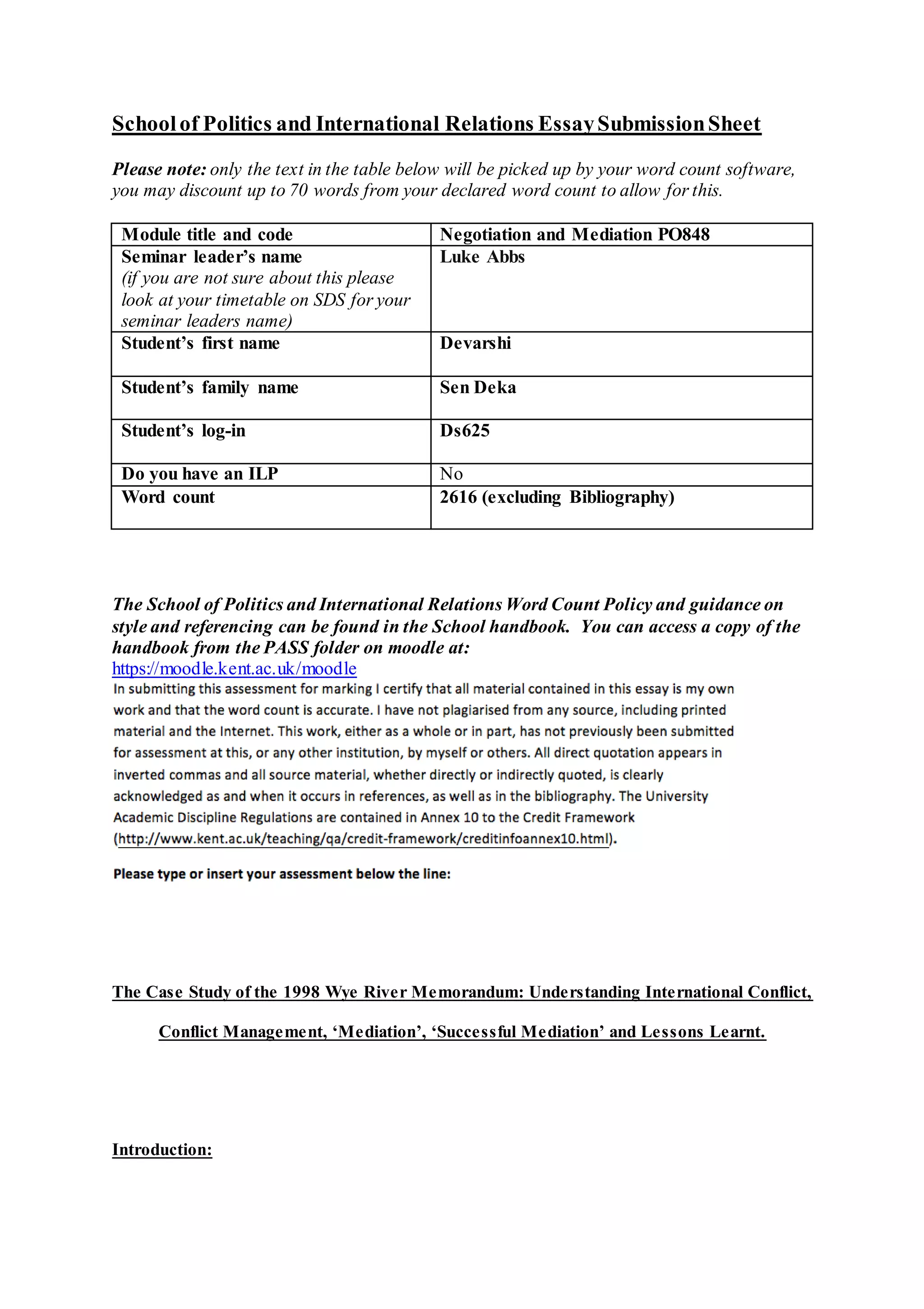 School of Politics and International Relations Essay Submission Sheet

Please note: only the text in the table below will be picked up by your word count software, you may discount up to 70 words from your declared word count to allow for this.

| Module title and code | Negotiation and Mediation PO848 |
|---|---|
| Seminar leader's name (if you are not sure about this please look at your timetable on SDS for your seminar leaders name) | Luke Abbs |
| Student's first name | Devarshi |
| Student's family name | Sen Deka |
| Student's log-in | Ds625 |
| Do you have an ILP | No |
| Word count | 2616 (excluding Bibliography) |

The School of Politics and International Relations Word Count Policy and guidance on style and referencing can be found in the School handbook. You can access a copy of the handbook from the PASS folder on moodle at:
https://moodle.kent.ac.uk/moodle
In submitting this assessment for marking I certify that all material contained in this essay is my own work and that the word count is accurate. I have not plagiarised from any source, including printed material and the Internet. This work, either as a whole or in part, has not previously been submitted for assessment at this, or any other institution, by myself or others. All direct quotation appears in inverted commas and all source material, whether directly or indirectly quoted, is clearly acknowledged as and when it occurs in references, as well as in the bibliography. The University Academic Discipline Regulations are contained in Annex 10 to the Credit Framework (http://www.kent.ac.uk/teaching/qa/credit-framework/creditinfoannex10.html).

Please type or insert your assessment below the line:

The Case Study of the 1998 Wye River Memorandum: Understanding International Conflict, Conflict Management, 'Mediation', 'Successful Mediation' and Lessons Learnt.

Introduction: